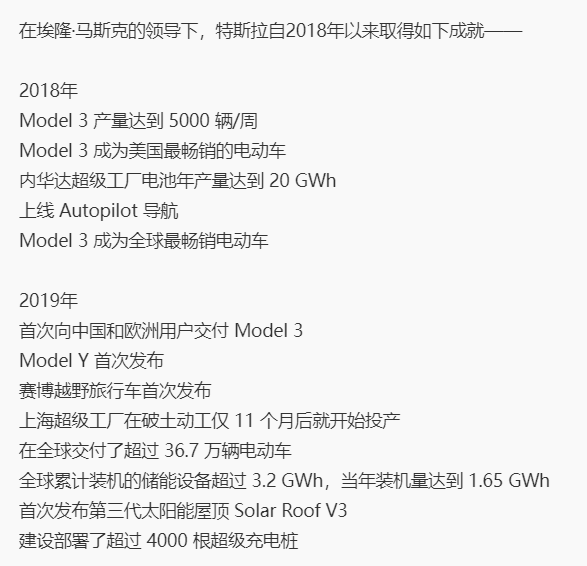 在埃隆·马斯克的领导下，特斯拉自2018年以来取得如下成就——

2018年
Model 3 产量达到 5000 辆/周
Model 3 成为美国最畅销的电动车
内华达超级工厂电池年产量达到 20 GWh
上线 Autopilot 导航
Model 3 成为全球最畅销电动车

2019年
首次向中国和欧洲用户交付 Model 3
Model Y 首次发布
赛博越野旅行车首次发布
上海超级工厂在破土动工仅 11 个月后就开始投产
在全球交付了超过 36.7 万辆电动车
全球累计装机的储能设备超过 3.2 GWh，当年装机量达到 1.65 GWh
首次发布第三代太阳能屋顶 Solar Roof V3
建设部署了超过 4000 根超级充电桩